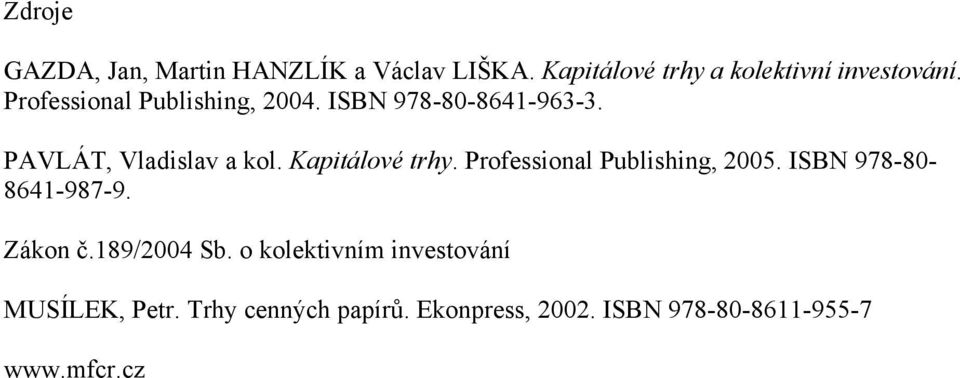 Zdroje

GAZDA, Jan, Martin HANZLÍK a Václav LIŠKA. Kapitálové trhy a kolektivní investování. Professional Publishing, 2004. ISBN 978-80-8641-963-3.

PAVLÁT, Vladislav a kol. Kapitálové trhy. Professional Publishing, 2005. ISBN 978-80-8641-987-9.

Zákon č.189/2004 Sb. o kolektivním investování

MUSÍLEK, Petr. Trhy cenných papírů. Ekonpress, 2002. ISBN 978-80-8611-955-7

www.mfcr.cz